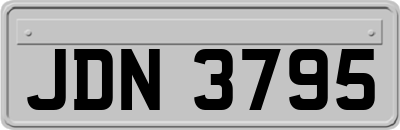 JDN 3795